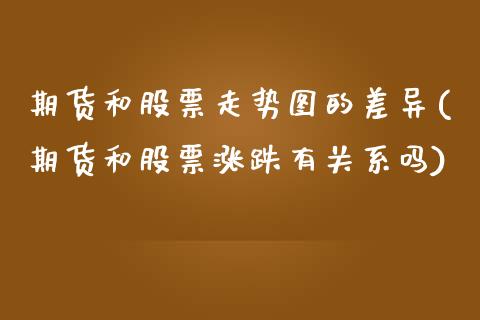 期货和股票走势图的差异(期货和股票涨跌有关系吗)